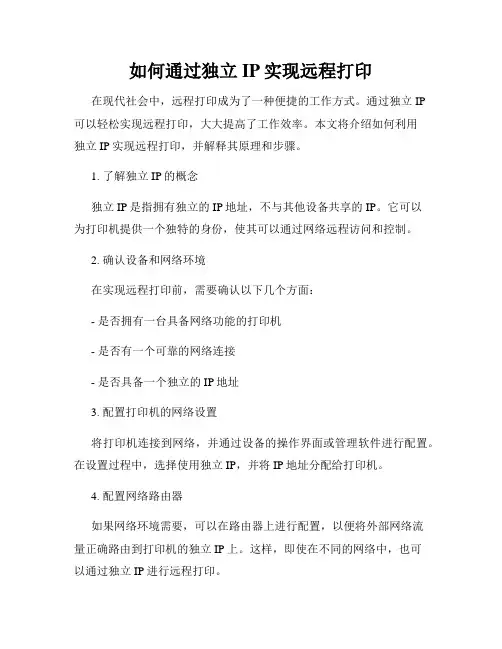 如何通过独立 IP 实现远程打印

在现代社会中，远程打印成为了一种便捷的工作方式。通过独立 IP 可以轻松实现远程打印，大大提高了工作效率。本文将介绍如何利用独立 IP 实现远程打印，并解释其原理和步骤。

1. 了解独立 IP 的概念

独立 IP 是指拥有独立的 IP 地址，不与其他设备共享的 IP。它可以为打印机提供一个独特的身份，使其可以通过网络远程访问和控制。

2. 确认设备和网络环境

在实现远程打印前，需要确认以下几个方面：

- 是否拥有一台具备网络功能的打印机

- 是否有一个可靠的网络连接

- 是否具备一个独立的 IP 地址

3. 配置打印机的网络设置

将打印机连接到网络，并通过设备的操作界面或管理软件进行配置。在设置过程中，选择使用独立 IP，并将 IP 地址分配给打印机。

4. 配置网络路由器

如果网络环境需要，可以在路由器上进行配置，以便将外部网络流量正确路由到打印机的独立 IP 上。这样，即使在不同的网络中，也可以通过独立 IP 进行远程打印。